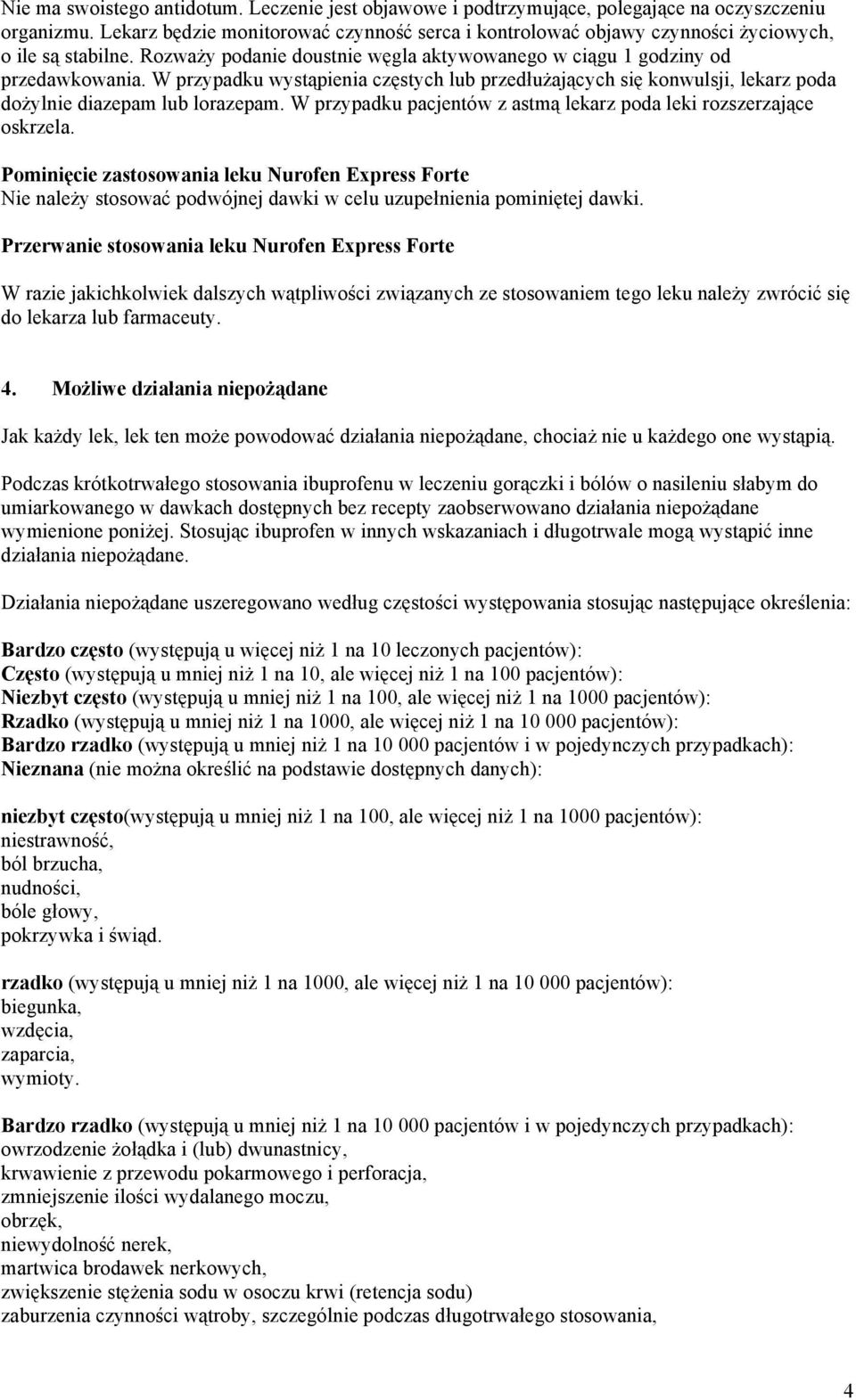 Nie ma swoistego antidotum. Leczenie jest objawowe i podtrzymujące, polegające na oczyszczeniu organizmu. Lekarz będzie monitorować czynność serca i kontrolować objawy czynności życiowych, o ile są stabilne. Rozważy podanie doustnie węgla aktywowanego w ciągu 1 godziny od przedawkowania. W przypadku wystąpienia częstych lub przedłużających się konwulsji, lekarz poda dożylnie diazepam lub lorazepam. W przypadku pacjentów z astmą lekarz poda leki rozszerzające oskrzela.

Pominięcie zastosowania leku Nurofen Express Forte
Nie należy stosować podwójnej dawki w celu uzupełnienia pominiętej dawki.

Przerwanie stosowania leku Nurofen Express Forte

W razie jakichkolwiek dalszych wątpliwości związanych ze stosowaniem tego leku należy zwrócić się do lekarza lub farmaceuty.

4. Możliwe działania niepożądane

Jak każdy lek, lek ten może powodować działania niepożądane, chociaż nie u każdego one wystąpią.

Podczas krótkotrwałego stosowania ibuprofenu w leczeniu gorączki i bólów o nasileniu słabym do umiarkowanego w dawkach dostępnych bez recepty zaobserwowano działania niepożądane wymienione poniżej. Stosując ibuprofen w innych wskazaniach i długotrwale mogą wystąpić inne działania niepożądane.

Działania niepożądane uszeregowano według częstości występowania stosując następujące określenia:

Bardzo często (występują u więcej niż 1 na 10 leczonych pacjentów):
Często (występują u mniej niż 1 na 10, ale więcej niż 1 na 100 pacjentów):
Niezbyt często (występują u mniej niż 1 na 100, ale więcej niż 1 na 1000 pacjentów):
Rzadko (występują u mniej niż 1 na 1000, ale więcej niż 1 na 10 000 pacjentów):
Bardzo rzadko (występują u mniej niż 1 na 10 000 pacjentów i w pojedynczych przypadkach):
Nieznana (nie można określić na podstawie dostępnych danych):

niezbyt często(występują u mniej niż 1 na 100, ale więcej niż 1 na 1000 pacjentów):
niestrawność,
ból brzucha,
nudności,
bóle głowy,
pokrzywka i świąd.

rzadko (występują u mniej niż 1 na 1000, ale więcej niż 1 na 10 000 pacjentów):
biegunka,
wzdęcia,
zaparcia,
wymioty.

Bardzo rzadko (występują u mniej niż 1 na 10 000 pacjentów i w pojedynczych przypadkach):
owrzodzenie żołądka i (lub) dwunastnicy,
krwawienie z przewodu pokarmowego i perforacja,
zmniejszenie ilości wydalanego moczu,
obrzęk,
niewydolność nerek,
martwica brodawek nerkowych,
zwiększenie stężenia sodu w osoczu krwi (retencja sodu)
zaburzenia czynności wątroby, szczególnie podczas długotrwałego stosowania,

4